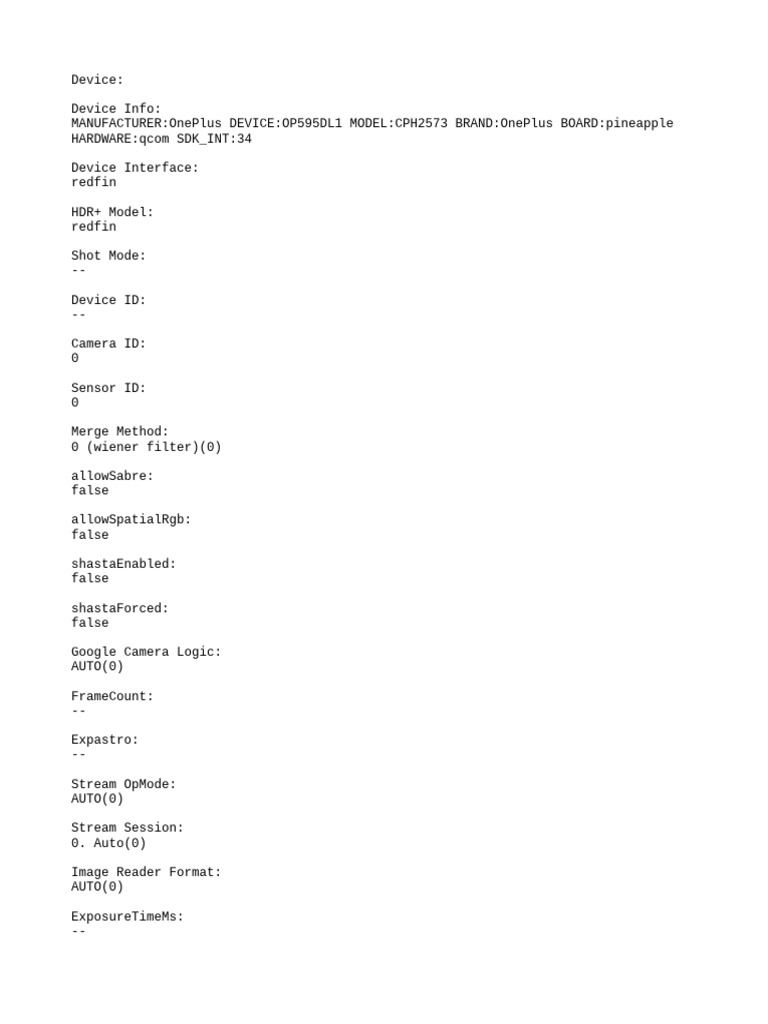 Device:

Device Info:
MANUFACTURER:OnePlus DEVICE:OP595DL1 MODEL:CPH2573 BRAND:OnePlus BOARD:pineapple HARDWARE:qcom SDK_INT:34

Device Interface:
redfin

HDR+ Model:
redfin

Shot Mode:
--

Device ID:
--

Camera ID:
0

Sensor ID:
0

Merge Method:
0 (wiener filter)(0)

allowSabre:
false

allowSpatialRgb:
false

shastaEnabled:
false

shastaForced:
false

Google Camera Logic:
AUTO(0)

FrameCount:
--

Expastro:
--

Stream OpMode:
AUTO(0)

Stream Session:
0. Auto(0)

Image Reader Format:
AUTO(0)

ExposureTimeMs:
--